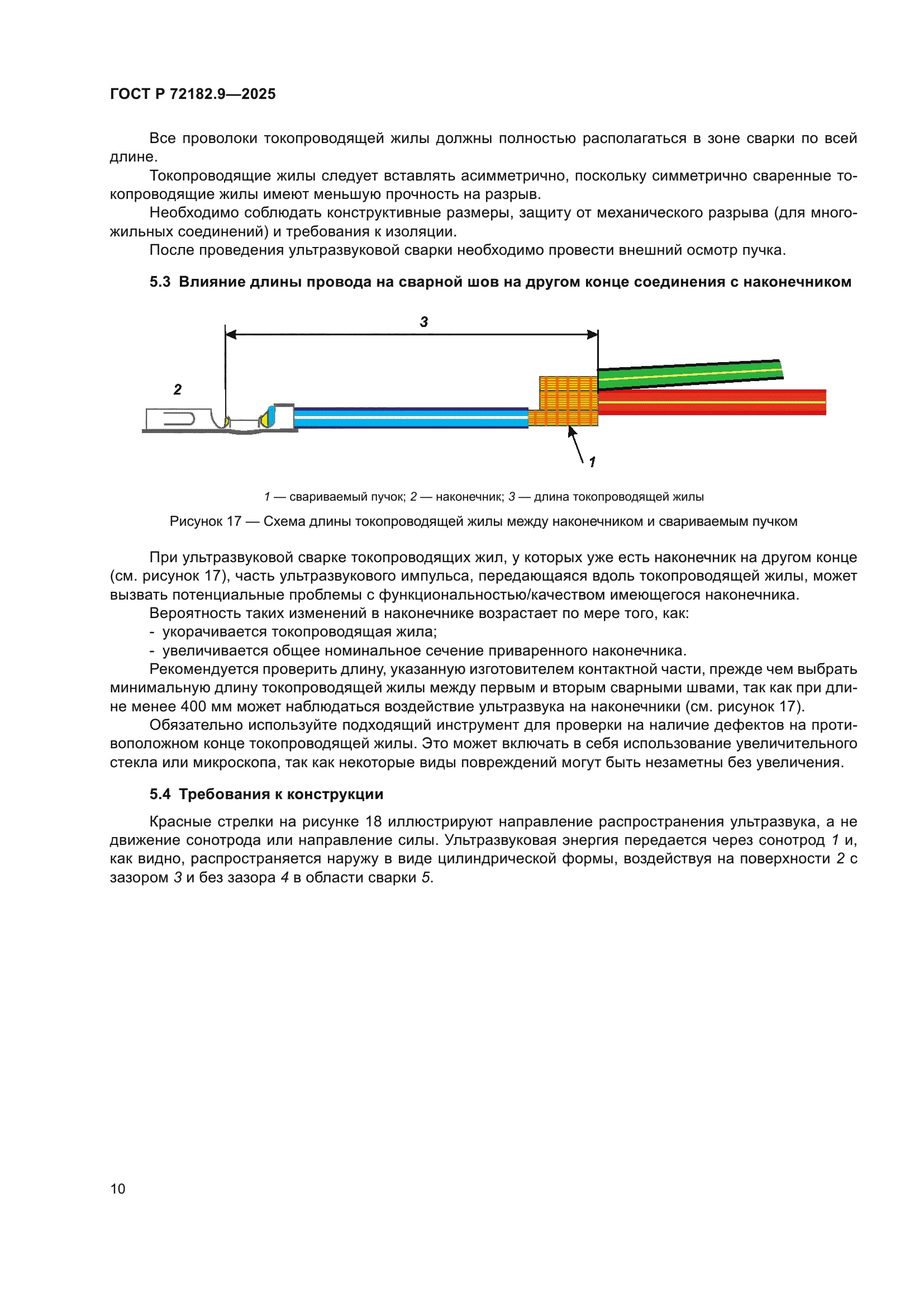 ГОСТ Р 72182.9—2025

Все проволоки токопроводящей жилы должны полностью располагаться в зоне сварки по всей длине.

Токопроводящие жилы следует вставлять асимметрично, поскольку симметрично сваренные токопроводящие жилы имеют меньшую прочность на разрыв.

Необходимо соблюдать конструктивные размеры, защиту от механического разрыва (для многожильных соединений) и требования к изоляции.

После проведения ультразвуковой сварки необходимо провести внешний осмотр пучка.

5.3 Влияние длины провода на сварной шов на другом конце соединения с наконечником

3

2

1

1 — свариваемый пучок; 2 — наконечник; 3 — длина токопроводящей жилы

Рисунок 17 — Схема длины токопроводящей жилы между наконечником и свариваемым пучком

При ультразвуковой сварке токопроводящих жил, у которых уже есть наконечник на другом конце (см. рисунок 17), часть ультразвукового импульса, передающаяся вдоль токопроводящей жилы, может вызвать потенциальные проблемы с функциональностью/качеством имеющегося наконечника.

Вероятность таких изменений в наконечнике возрастает по мере того, как:
- укорачивается токопроводящая жила;
- увеличивается общее номинальное сечение приваренного наконечника.

Рекомендуется проверить длину, указанную изготовителем контактной части, прежде чем выбрать минимальную длину токопроводящей жилы между первым и вторым сварными швами, так как при длине менее 400 мм может наблюдаться воздействие ультразвука на наконечники (см. рисунок 17).

Обязательно используйте подходящий инструмент для проверки на наличие дефектов на противоположном конце токопроводящей жилы. Это может включать в себя использование увеличительного стекла или микроскопа, так как некоторые виды повреждений могут быть незаметны без увеличения.

5.4 Требования к конструкции

Красные стрелки на рисунке 18 иллюстрируют направление распространения ультразвука, а не движение сонотрода или направление силы. Ультразвуковая энергия передается через сонотрод 1 и, как видно, распространяется наружу в виде цилиндрической формы, воздействуя на поверхности 2 с зазором 3 и без зазора 4 в области сварки 5.

10